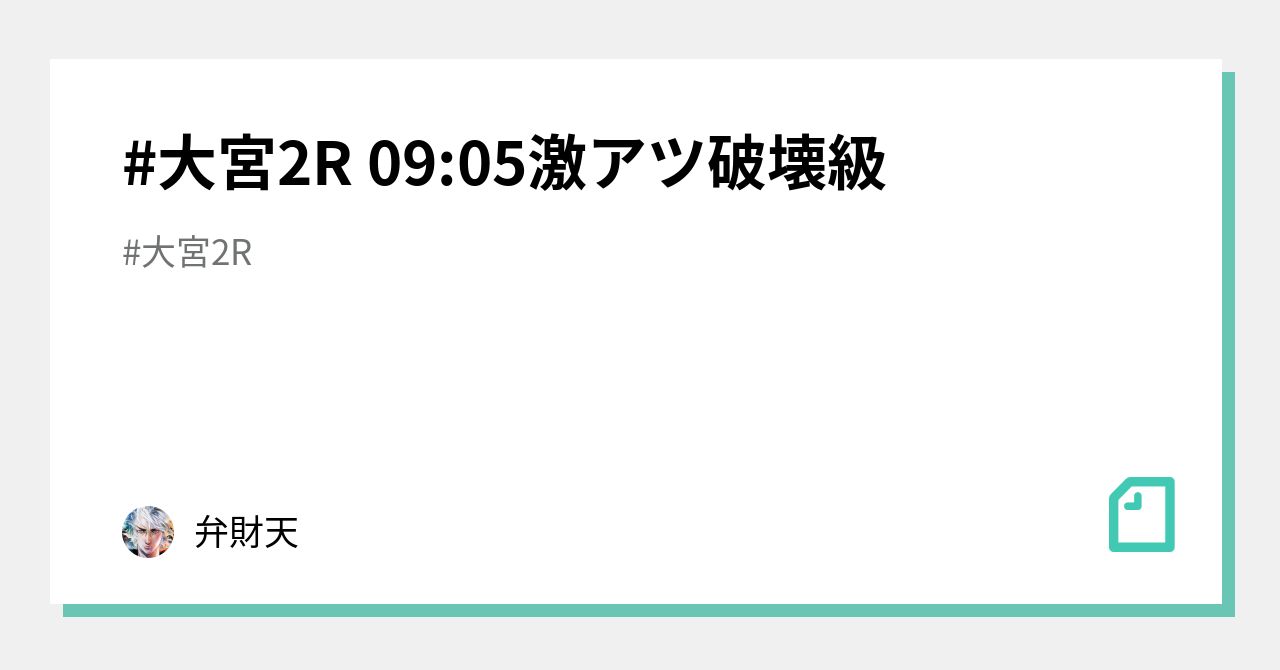 #大宮2R 09:05激アツ破壊級

#大宮2R

弁財天